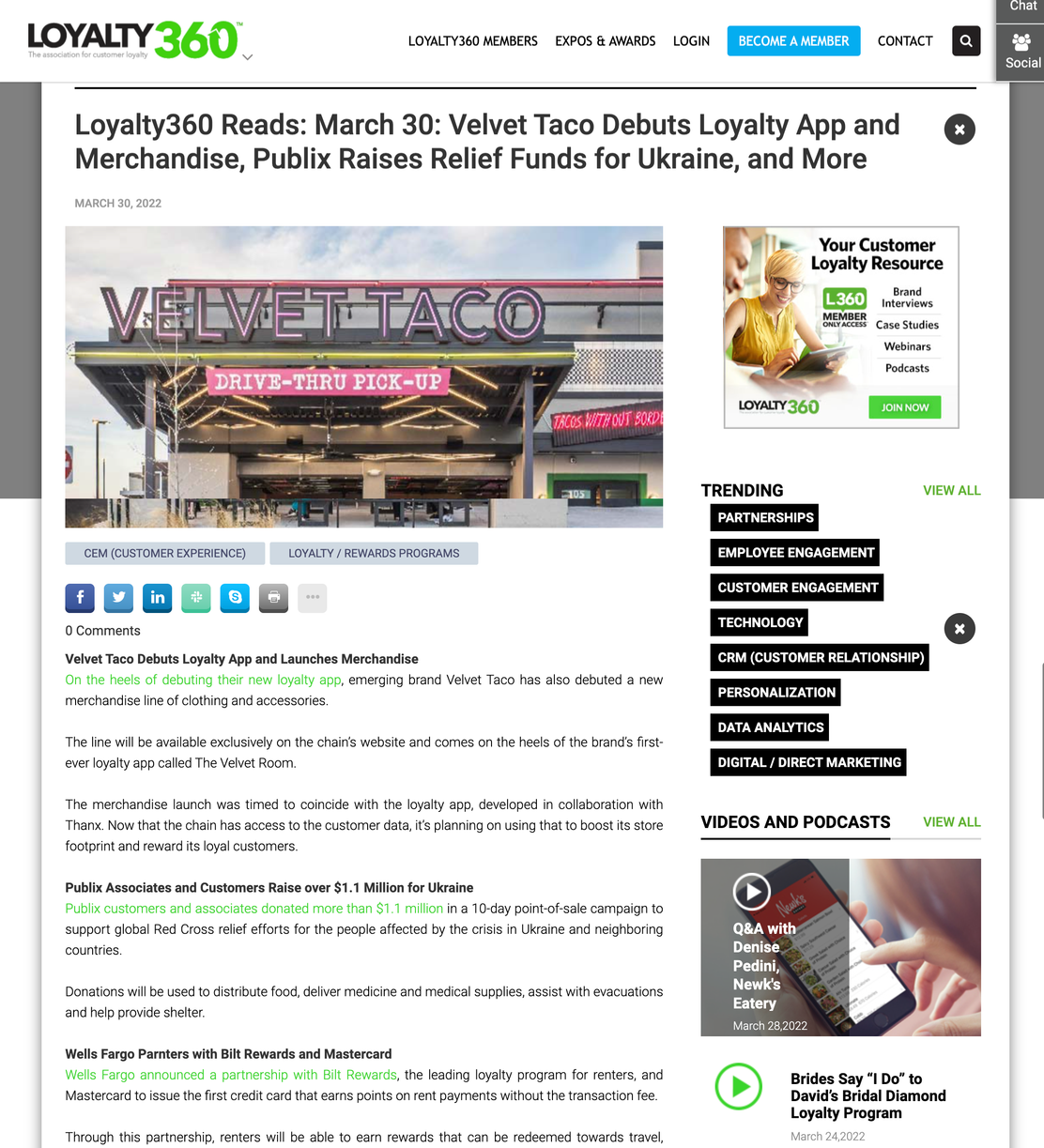 LOYALTY360™
The association for customer loyalty

LOYALTY360 MEMBERS EXPOS & AWARDS LOGIN BECOME A MEMBER CONTACT

Chat
Social

Loyalty360 Reads: March 30: Velvet Taco Debuts Loyalty App and Merchandise, Publix Raises Relief Funds for Ukraine, and More

MARCH 30, 2022

VELVET TACO
DRIVE-THRU PICK-UP
TACOS WITHOUT BORDE

CEM (CUSTOMER EXPERIENCE) LOYALTY / REWARDS PROGRAMS

0 Comments

Velvet Taco Debuts Loyalty App and Launches Merchandise
On the heels of debuting their new loyalty app, emerging brand Velvet Taco has also debuted a new merchandise line of clothing and accessories.

The line will be available exclusively on the chain's website and comes on the heels of the brand's first-ever loyalty app called The Velvet Room.

The merchandise launch was timed to coincide with the loyalty app, developed in collaboration with Thanx. Now that the chain has access to the customer data, it's planning on using that to boost its store footprint and reward its loyal customers.

Publix Associates and Customers Raise over $1.1 Million for Ukraine
Publix customers and associates donated more than $1.1 million in a 10-day point-of-sale campaign to support global Red Cross relief efforts for the people affected by the crisis in Ukraine and neighboring countries.

Donations will be used to distribute food, deliver medicine and medical supplies, assist with evacuations and help provide shelter.

Wells Fargo Parnters with Bilt Rewards and Mastercard
Wells Fargo announced a partnership with Bilt Rewards, the leading loyalty program for renters, and Mastercard to issue the first credit card that earns points on rent payments without the transaction fee.

Through this partnership, renters will be able to earn rewards that can be redeemed towards travel,

Your Customer Loyalty Resource
L360 MEMBER ONLY ACCESS
Brand Interviews
Case Studies
Webinars
Podcasts
LOYALTY360
JOIN NOW

TRENDING VIEW ALL
PARTNERSHIPS
EMPLOYEE ENGAGEMENT
CUSTOMER ENGAGEMENT
TECHNOLOGY
CRM (CUSTOMER RELATIONSHIP)
PERSONALIZATION
DATA ANALYTICS
DIGITAL / DIRECT MARKETING

VIDEOS AND PODCASTS VIEW ALL
Q&A with Denise Pedini, Newk's Eatery
March 28,2022

Brides Say "I Do" to David's Bridal Diamond Loyalty Program
March 24,2022